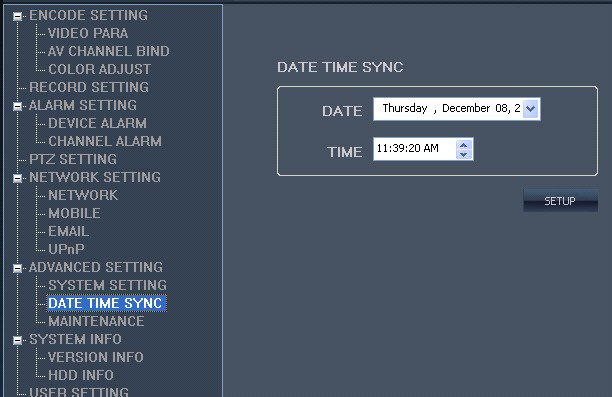 ENCODE SETTING
VIDEO PARA
AV CHANNEL BIND
COLOR ADJUST
RECORD SETTING
ALARM SETTING
DEVICE ALARM
CHANNEL ALARM
PTZ SETTING
NETWORK SETTING
NETWORK
MOBILE
EMAIL
UPnP
ADVANCED SETTING
SYSTEM SETTING
DATE TIME SYNC
MAINTENANCE
SYSTEM INFO
VERSION INFO
HDD INFO
USER SETTING

DATE TIME SYNC

DATE Thursday , December 08, 2

TIME 11:39:20 AM

SETUP